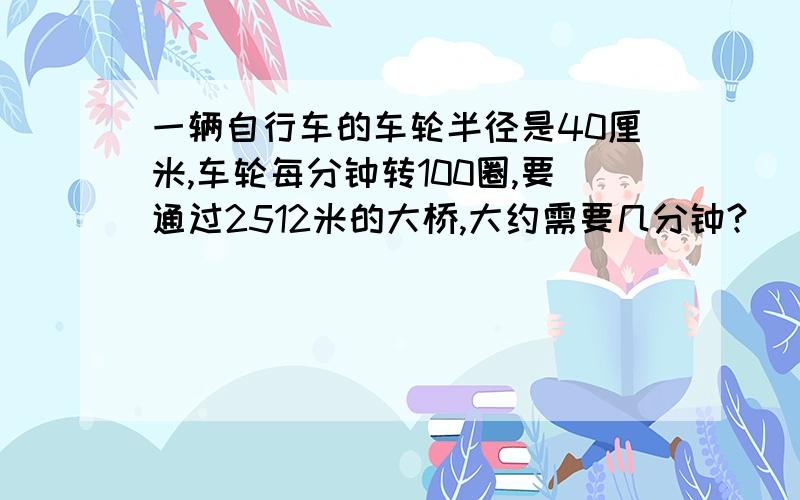 一辆自行车的车轮半径是40厘米,车轮每分钟转100圈,要通过2512米的大桥,大约需要几分钟?